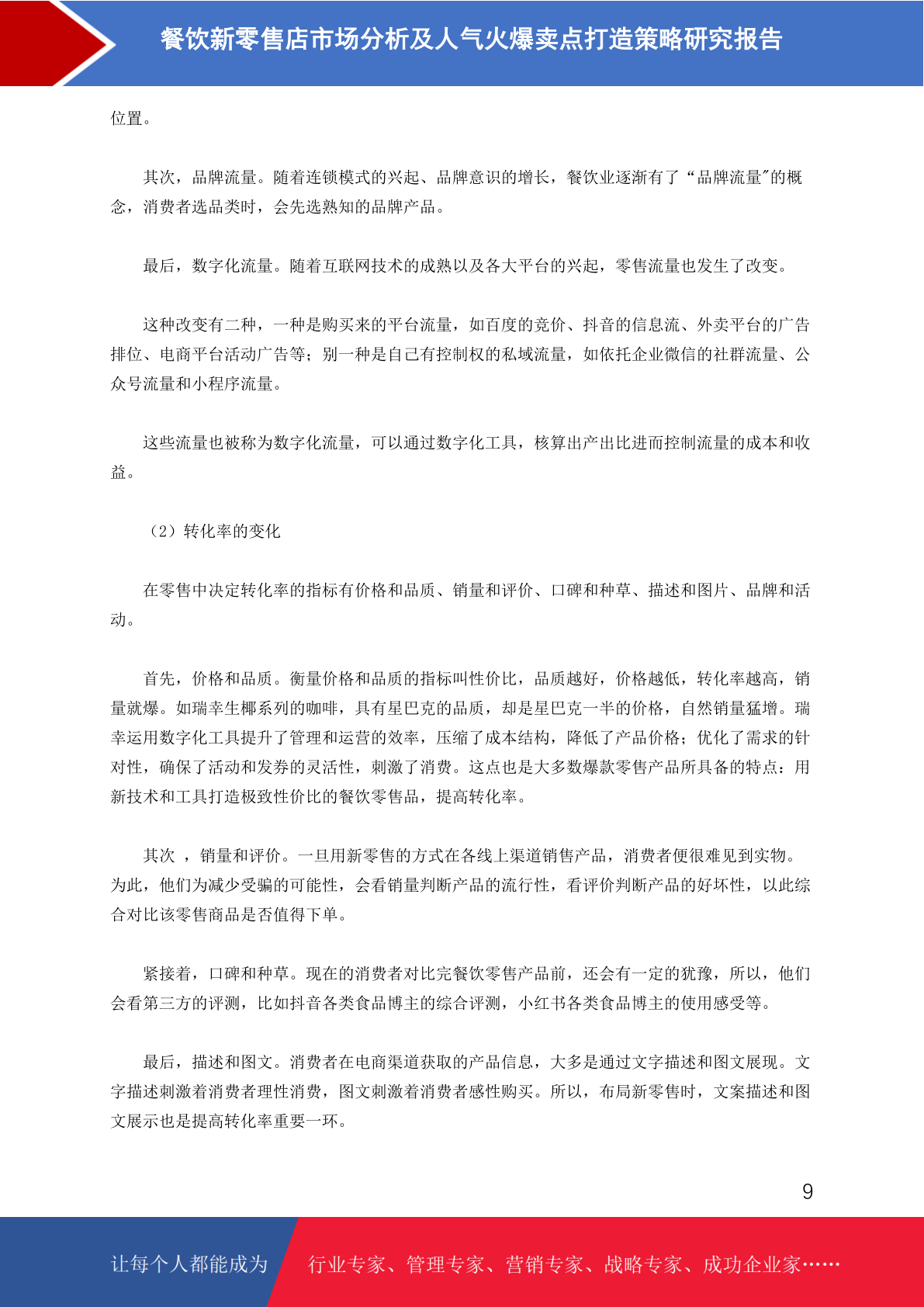 餐饮新零售店市场分析及人气火爆卖点打造策略研究报告

位置。

其次，品牌流量。随着连锁模式的兴起、品牌意识的增长，餐饮业逐渐有了“品牌流量"的概念，消费者选品类时，会先选熟知的品牌产品。

最后，数字化流量。随着互联网技术的成熟以及各大平台的兴起，零售流量也发生了改变。

这种改变有二种，一种是购买来的平台流量，如百度的竞价、抖音的信息流、外卖平台的广告排位、电商平台活动广告等；别一种是自己有控制权的私域流量，如依托企业微信的社群流量、公众号流量和小程序流量。

这些流量也被称为数字化流量，可以通过数字化工具，核算出产出比进而控制流量的成本和收益。

（2）转化率的变化

在零售中决定转化率的指标有价格和品质、销量和评价、口碑和种草、描述和图片、品牌和活动。

首先，价格和品质。衡量价格和品质的指标叫性价比，品质越好，价格越低，转化率越高，销量就爆。如瑞幸生椰系列的咖啡，具有星巴克的品质，却是星巴克一半的价格，自然销量猛增。瑞幸运用数字化工具提升了管理和运营的效率，压缩了成本结构，降低了产品价格；优化了需求的针对性，确保了活动和发券的灵活性，刺激了消费。这点也是大多数爆款零售产品所具备的特点：用新技术和工具打造极致性价比的餐饮零售品，提高转化率。

其次 ，销量和评价。一旦用新零售的方式在各线上渠道销售产品，消费者便很难见到实物。为此，他们为减少受骗的可能性，会看销量判断产品的流行性，看评价判断产品的好坏性，以此综合对比该零售商品是否值得下单。

紧接着，口碑和种草。现在的消费者对比完餐饮零售产品前，还会有一定的犹豫，所以，他们会看第三方的评测，比如抖音各类食品博主的综合评测，小红书各类食品博主的使用感受等。

最后，描述和图文。消费者在电商渠道获取的产品信息，大多是通过文字描述和图文展现。文字描述刺激着消费者理性消费，图文刺激着消费者感性购买。所以，布局新零售时，文案描述和图文展示也是提高转化率重要一环。

9

让每个人都能成为 行业专家、管理专家、营销专家、战略专家、成功企业家……